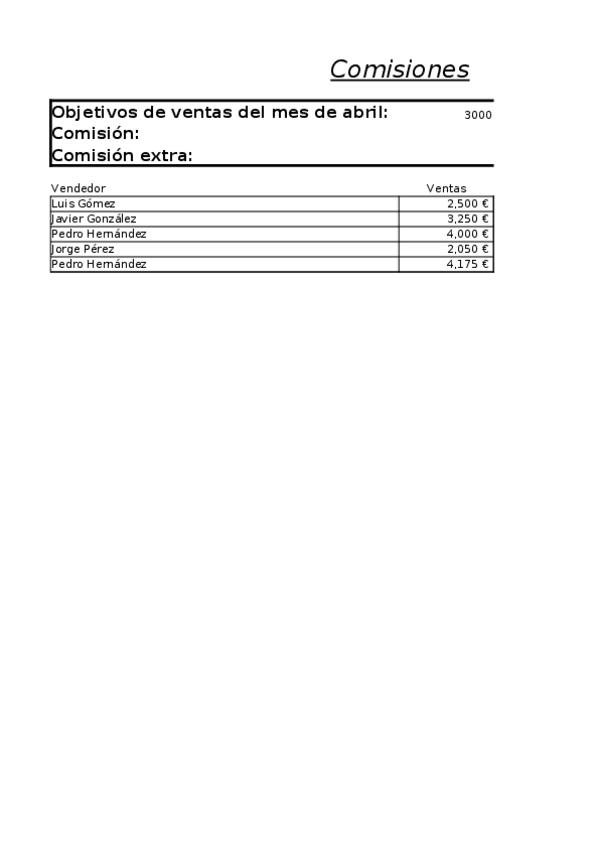 Comisiones

Objetivos de ventas del mes de abril: 3000
Comisión:
Comisión extra:

| Vendedor | Ventas |
|---|---|
| Luis Gómez | 2,500 € |
| Javier González | 3,250 € |
| Pedro Hernández | 4,000 € |
| Jorge Pérez | 2,050 € |
| Pedro Hernández | 4,175 € |